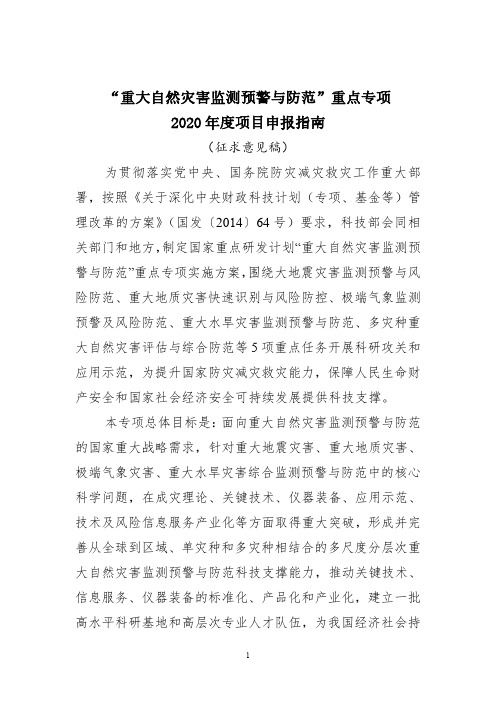 “重大自然灾害监测预警与防范”重点专项
2020年度项目申报指南
（征求意见稿）

为贯彻落实党中央、国务院防灾减灾救灾工作重大部署，按照《关于深化中央财政科技计划（专项、基金等）管理改革的方案》（国发〔2014〕64号）要求，科技部会同相关部门和地方，制定国家重点研发计划“重大自然灾害监测预警与防范”重点专项实施方案，围绕大地震灾害监测预警与风险防范、重大地质灾害快速识别与风险防控、极端气象监测预警及风险防范、重大水旱灾害监测预警与防范、多灾种重大自然灾害评估与综合防范等5项重点任务开展科研攻关和应用示范，为提升国家防灾减灾救灾能力，保障人民生命财产安全和国家社会经济安全可持续发展提供科技支撑。

本专项总体目标是：面向重大自然灾害监测预警与防范的国家重大战略需求，针对重大地震灾害、重大地质灾害、极端气象灾害、重大水旱灾害综合监测预警与防范中的核心科学问题，在成灾理论、关键技术、仪器装备、应用示范、技术及风险信息服务产业化等方面取得重大突破，形成并完善从全球到区域、单灾种和多灾种相结合的多尺度分层次重大自然灾害监测预警与防范科技支撑能力，推动关键技术、信息服务、仪器装备的标准化、产品化和产业化，建立一批高水平科研基地和高层次专业人才队伍，为我国经济社会持

1